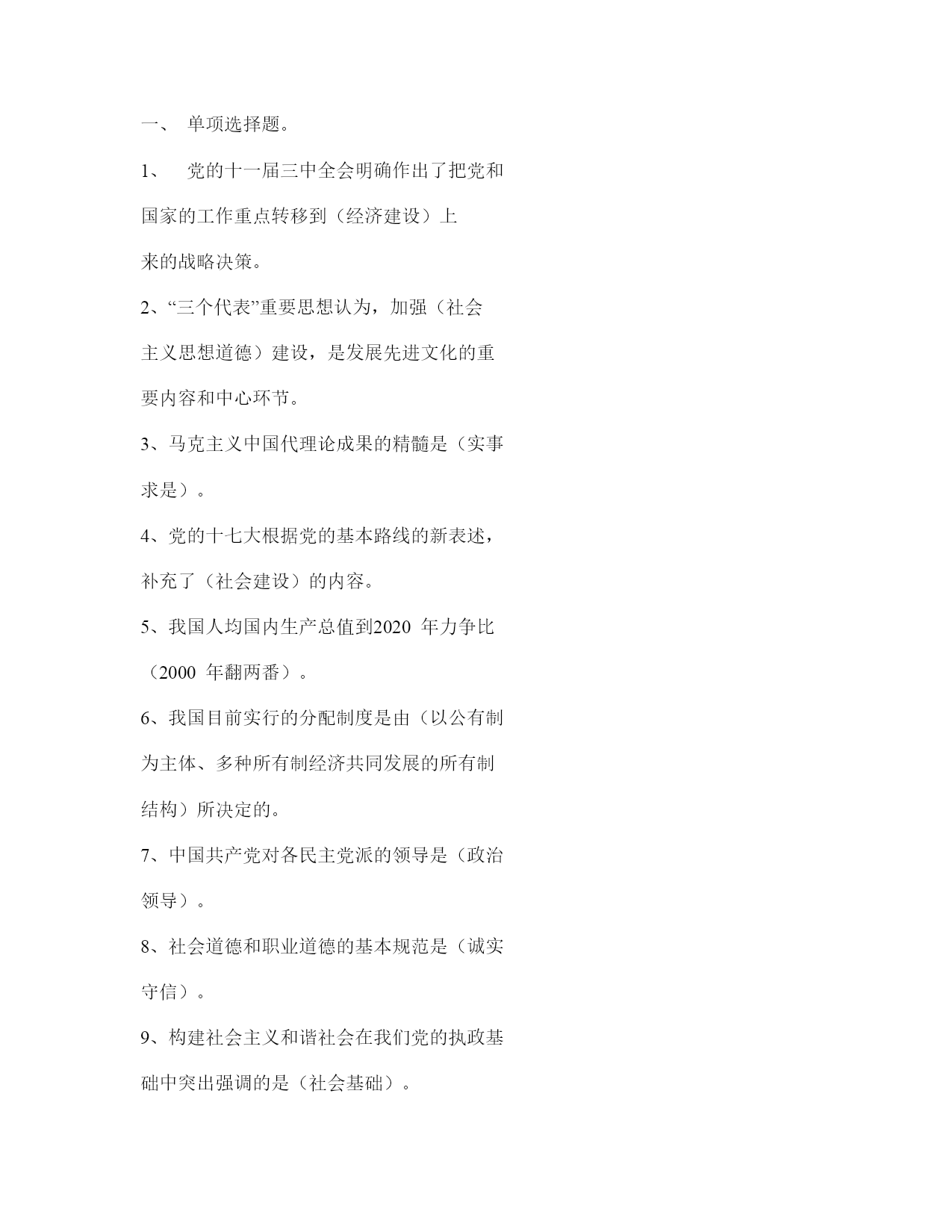 一、 单项选择题。

1、 党的十一届三中全会明确作出了把党和国家的工作重点转移到（经济建设）上来的战略决策。

2、“三个代表”重要思想认为，加强（社会主义思想道德）建设，是发展先进文化的重要内容和中心环节。

3、马克主义中国代理论成果的精髓是（实事求是）。

4、党的十七大根据党的基本路线的新表述，补充了（社会建设）的内容。

5、我国人均国内生产总值到2020 年力争比（2000 年翻两番）。

6、我国目前实行的分配制度是由（以公有制为主体、多种所有制经济共同发展的所有制结构）所决定的。

7、中国共产党对各民主党派的领导是（政治领导）。

8、社会道德和职业道德的基本规范是（诚实守信）。

9、构建社会主义和谐社会在我们党的执政基础中突出强调的是（社会基础）。